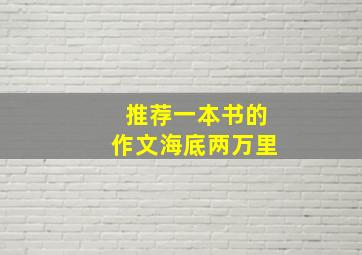 推荐一本书的
作文海底两万里